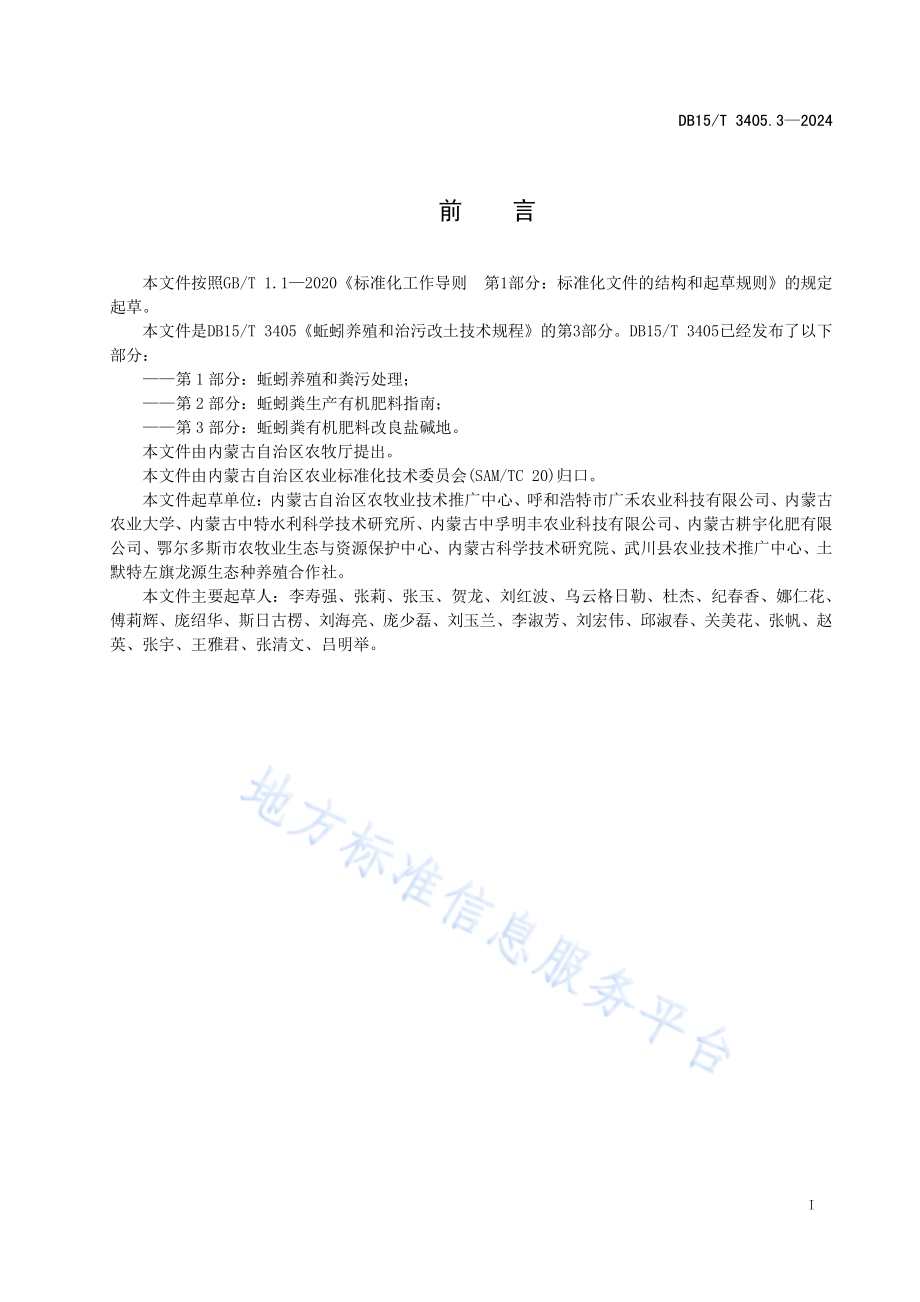 DB15/T 3405.3—2024

前　言

本文件按照GB/T 1.1—2020《标准化工作导则　第1部分：标准化文件的结构和起草规则》的规定起草。

本文件是DB15/T 3405《蚯蚓养殖和治污改土技术规程》的第3部分。DB15/T 3405已经发布了以下部分：

——第 1 部分：蚯蚓养殖和粪污处理；

——第 2 部分：蚯蚓粪生产有机肥料指南；

——第 3 部分：蚯蚓粪有机肥料改良盐碱地。

本文件由内蒙古自治区农牧厅提出。

本文件由内蒙古自治区农业标准化技术委员会(SAM/TC 20)归口。

本文件起草单位：内蒙古自治区农牧业技术推广中心、呼和浩特市广禾农业科技有限公司、内蒙古农业大学、内蒙古中特水利科学技术研究所、内蒙古中孚明丰农业科技有限公司、内蒙古耕宇化肥有限公司、鄂尔多斯市农牧业生态与资源保护中心、内蒙古科学技术研究院、武川县农业技术推广中心、土默特左旗龙源生态种养殖合作社。

本文件主要起草人：李寿强、张莉、张玉、贺龙、刘红波、乌云格日勒、杜杰、纪春香、娜仁花、傅莉辉、庞绍华、斯日古楞、刘海亮、庞少磊、刘玉兰、李淑芳、刘宏伟、邱淑春、关美花、张帆、赵英、张宇、王雅君、张清文、吕明举。

地方标准信息服务平台

I